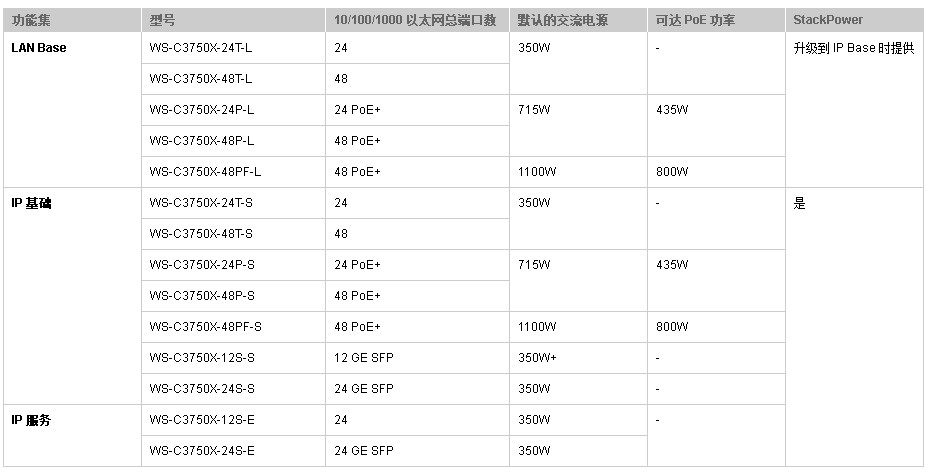 | 功能集 | 型号 | 10/100/1000 以太网总端口数 | 默认的交流电源 | 可达 PoE 功率 | StackPower |
|---|---|---|---|---|---|
| LAN Base | WS-C3750X-24T-L | 24 | 350W | - | 升级到 IP Base 时提供 |
| | WS-C3750X-48T-L | 48 | | | |
| | WS-C3750X-24P-L | 24 PoE+ | 715W | 435W | |
| | WS-C3750X-48P-L | 48 PoE+ | | | |
| | WS-C3750X-48PF-L | 48 PoE+ | 1100W | 800W | |
| IP 基础 | WS-C3750X-24T-S | 24 | 350W | - | 是 |
| | WS-C3750X-48T-S | 48 | | | |
| | WS-C3750X-24P-S | 24 PoE+ | 715W | 435W | |
| | WS-C3750X-48P-S | 48 PoE+ | | | |
| | WS-C3750X-48PF-S | 48 PoE+ | 1100W | 800W | |
| | WS-C3750X-12S-S | 12 GE SFP | 350W+ | - | |
| | WS-C3750X-24S-S | 24 GE SFP | 350W | - | |
| IP 服务 | WS-C3750X-12S-E | 24 | 350W | - | |
| | WS-C3750X-24S-E | 24 GE SFP | 350W | | |